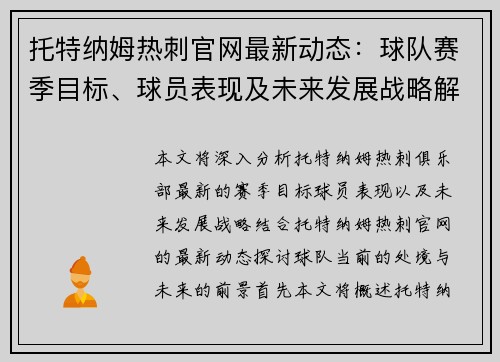 托特纳姆热刺官网最新动态：球队赛季目标、球员表现及未来发展战略解

本文将深入分析托特纳姆热刺俱乐部最新的赛季目标球员表现以及未来发展战略结合托特纳姆热刺官网的最新动态探讨球队当前的处境与未来的前景首先本文将概述托特纳